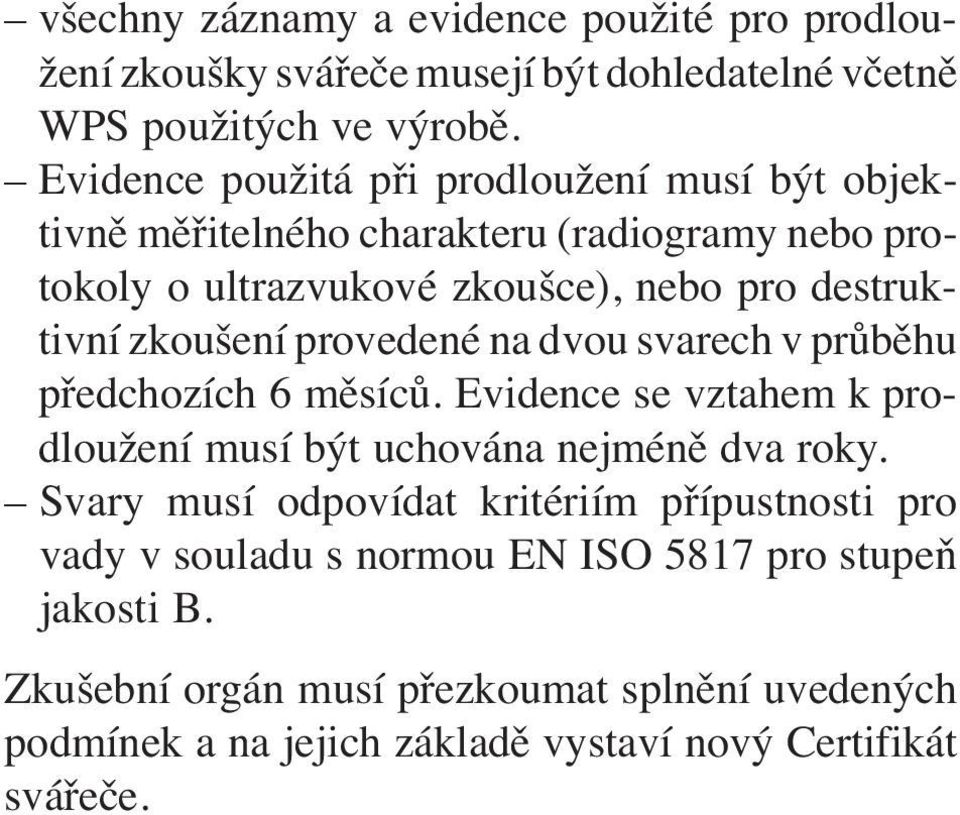 – všechny záznamy a evidence použité pro prodloužení zkoušky svářeče musejí být dohledatelné včetně WPS použitých ve výrobě.

– Evidence použitá při prodloužení musí být objektivně měřitelného charakteru (radiogramy nebo protokoly o ultrazvukové zkoušce), nebo pro destruktivní zkoušení provedené na dvou svarech v průběhu předchozích 6 měsíců. Evidence se vztahem k prodloužení musí být uchována nejméně dva roky.

– Svary musí odpovídat kritériím přípustnosti pro vady v souladu s normou EN ISO 5817 pro stupeň jakosti B.

Zkušební orgán musí přezkoumat splnění uvedených podmínek a na jejich základě vystaví nový Certifikát svářeče.